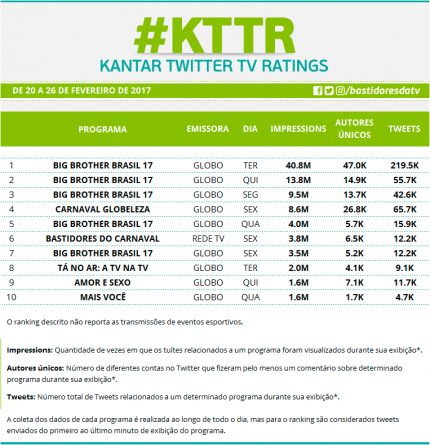 #KTTR
KANTAR TWITTER TV RATINGS

DE 20 A 26 DE FEVEREIRO DE 2017 /bastidoresdatv

| | PROGRAMA | EMISSORA | DIA | IMPRESSIONS | AUTORES ÚNICOS | TWEETS |
|---|---|---|---|---|---|---|
| 1 | BIG BROTHER BRASIL 17 | GLOBO | TER | 40.8M | 47.0K | 219.5K |
| 2 | BIG BROTHER BRASIL 17 | GLOBO | QUI | 13.8M | 14.9K | 55.7K |
| 3 | BIG BROTHER BRASIL 17 | GLOBO | SEG | 9.5M | 13.7K | 42.6K |
| 4 | CARNAVAL GLOBELEZA | GLOBO | SEX | 8.6M | 26.8K | 65.7K |
| 5 | BIG BROTHER BRASIL 17 | GLOBO | QUA | 4.0M | 5.7K | 15.9K |
| 6 | BASTIDORES DO CARNAVAL | REDE TV | SEX | 3.8M | 6.5K | 12.2K |
| 7 | BIG BROTHER BRASIL 17 | GLOBO | SEX | 3.5M | 5.2K | 12.2K |
| 8 | TÁ NO AR: A TV NA TV | GLOBO | TER | 2.0M | 4.1K | 9.1K |
| 9 | AMOR E SEXO | GLOBO | QUI | 1.6M | 7.1K | 11.7K |
| 10 | MAIS VOCÊ | GLOBO | QUA | 1.6M | 1.7K | 4.7K |

O ranking descrito não reporta as transmissões de eventos esportivos.

Impressions: Quantidade de vezes em que os tuítes relacionados a um programa foram visualizados durante sua exibição*.

Autores únicos: Número de diferentes contas no Twitter que fizeram pelo menos um comentário sobre determinado programa durante sua exibição*.

Tweets: Número total de Tweets relacionados a um determinado programa durante sua exibição*.

A coleta dos dados de cada programa é realizada ao longo de todo o dia, mas para o ranking são considerados tweets enviados do primeiro ao último minuto de exibição do programa.